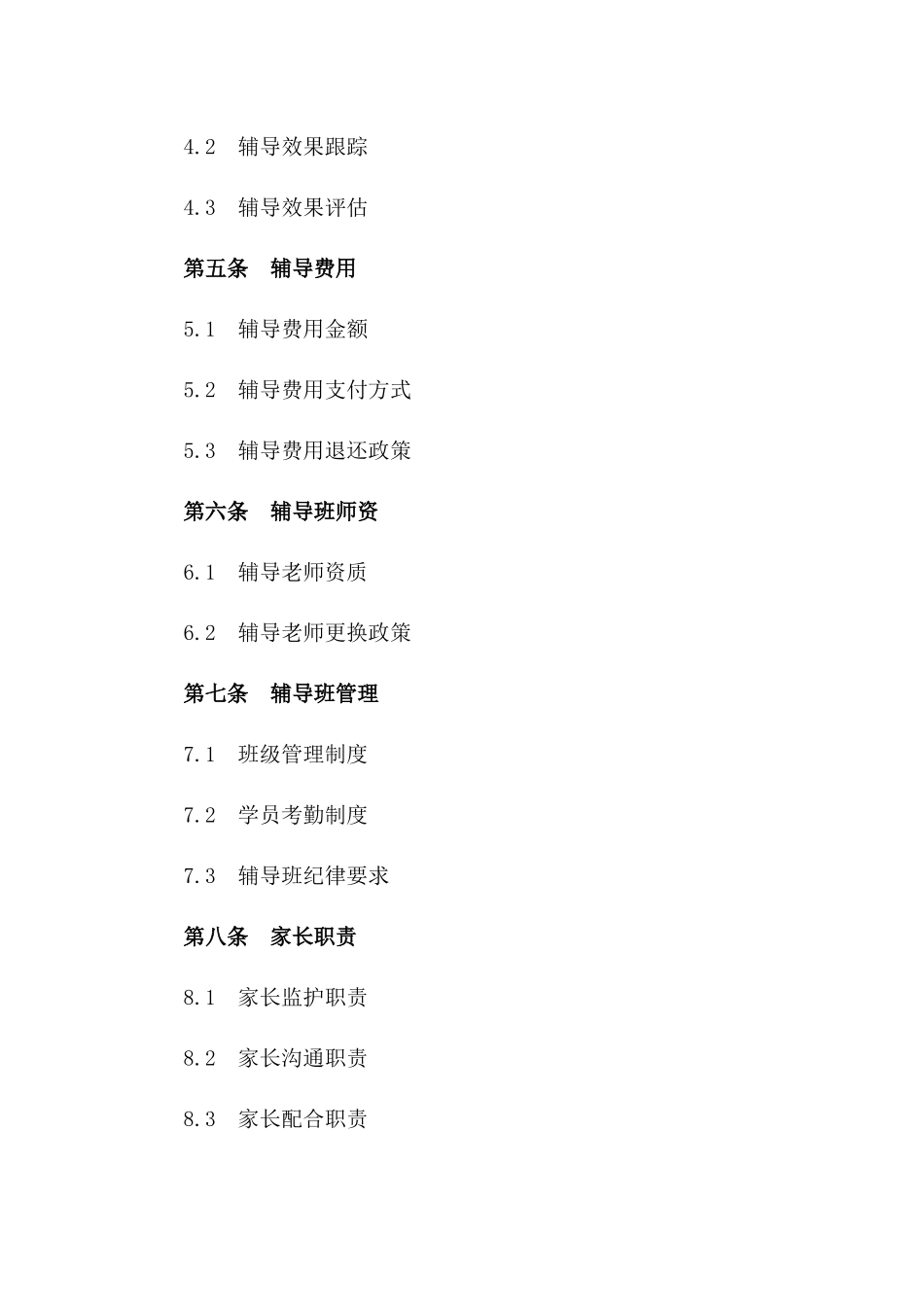 4.2 辅导效果跟踪

4.3 辅导效果评估

第五条 辅导费用

5.1 辅导费用金额

5.2 辅导费用支付方式

5.3 辅导费用退还政策

第六条 辅导班师资

6.1 辅导老师资质

6.2 辅导老师更换政策

第七条 辅导班管理

7.1 班级管理制度

7.2 学员考勤制度

7.3 辅导班纪律要求

第八条 家长职责

8.1 家长监护职责

8.2 家长沟通职责

8.3 家长配合职责